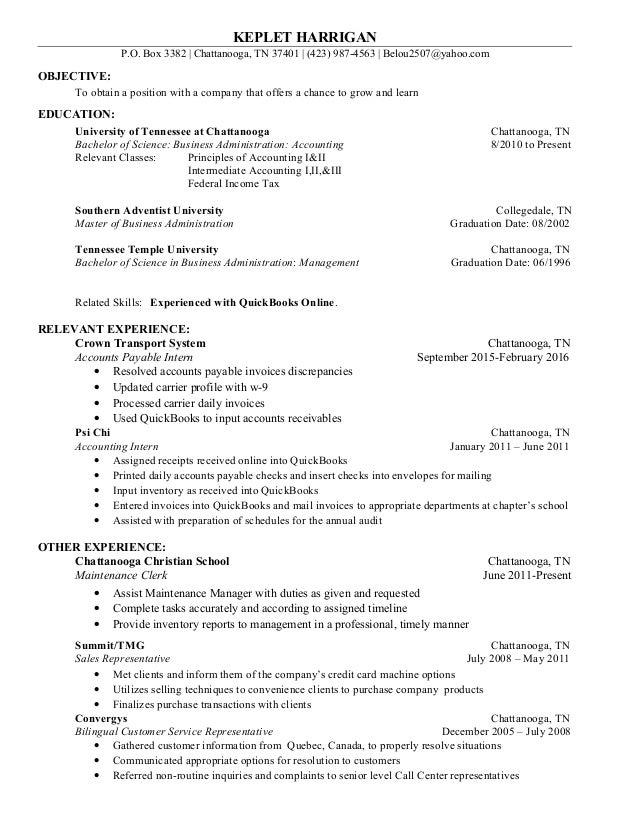 KEPLET HARRIGAN
P.O. Box 3382 | Chattanooga, TN 37401 | (423) 987-4563 | Belou2507@yahoo.com

OBJECTIVE:
To obtain a position with a company that offers a chance to grow and learn

EDUCATION:
University of Tennessee at Chattanooga Chattanooga, TN
Bachelor of Science: Business Administration: Accounting 8/2010 to Present
Relevant Classes: Principles of Accounting I&II
Intermediate Accounting I,II,&III
Federal Income Tax

Southern Adventist University Collegedale, TN
Master of Business Administration Graduation Date: 08/2002

Tennessee Temple University Chattanooga, TN
Bachelor of Science in Business Administration: Management Graduation Date: 06/1996

Related Skills: Experienced with QuickBooks Online.

RELEVANT EXPERIENCE:
Crown Transport System Chattanooga, TN
Accounts Payable Intern September 2015-February 2016
• Resolved accounts payable invoices discrepancies
• Updated carrier profile with w-9
• Processed carrier daily invoices
• Used QuickBooks to input accounts receivables
Psi Chi Chattanooga, TN
Accounting Intern January 2011 – June 2011
• Assigned receipts received online into QuickBooks
• Printed daily accounts payable checks and insert checks into envelopes for mailing
• Input inventory as received into QuickBooks
• Entered invoices into QuickBooks and mail invoices to appropriate departments at chapter's school
• Assisted with preparation of schedules for the annual audit

OTHER EXPERIENCE:
Chattanooga Christian School Chattanooga, TN
Maintenance Clerk June 2011-Present
• Assist Maintenance Manager with duties as given and requested
• Complete tasks accurately and according to assigned timeline
• Provide inventory reports to management in a professional, timely manner

Summit/TMG Chattanooga, TN
Sales Representative July 2008 – May 2011
• Met clients and inform them of the company's credit card machine options
• Utilizes selling techniques to convenience clients to purchase company products
• Finalizes purchase transactions with clients
Convergys Chattanooga, TN
Bilingual Customer Service Representative December 2005 – July 2008
• Gathered customer information from Quebec, Canada, to properly resolve situations
• Communicated appropriate options for resolution to customers
• Referred non-routine inquiries and complaints to senior level Call Center representatives